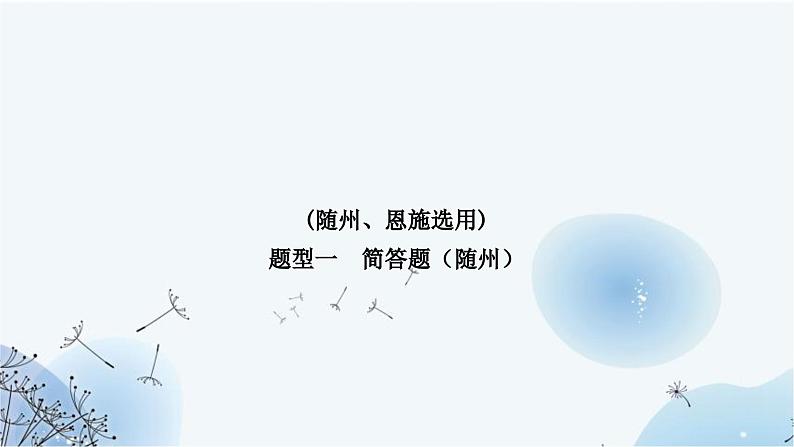 （随州、恩施选用）
题型一　简答题（随州）